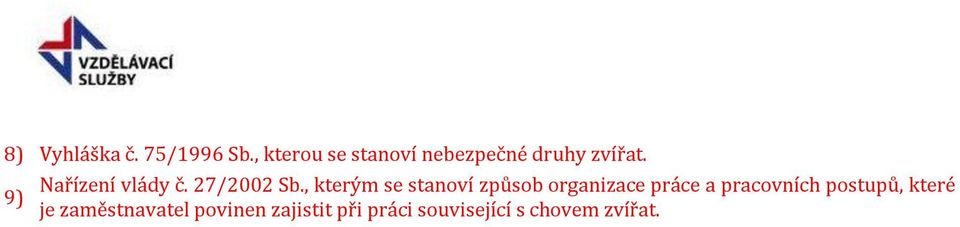 VZDĚLÁVACÍ SLUŽBY

8) Vyhláška č. 75/1996 Sb., kterou se stanoví nebezpečné druhy zvířat.

9) Nařízení vlády č. 27/2002 Sb., kterým se stanoví způsob organizace práce a pracovních postupů, které je zaměstnavatel povinen zajistit při práci související s chovem zvířat.